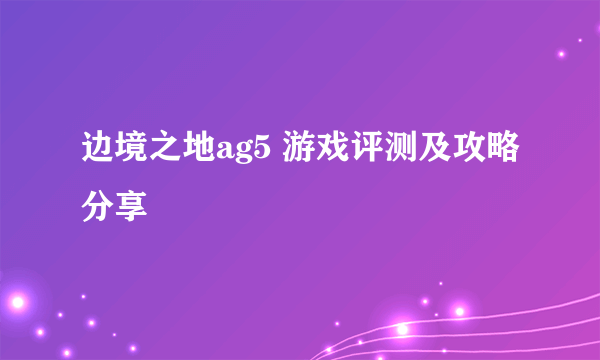 边境之地ag5 游戏评测及攻略分享